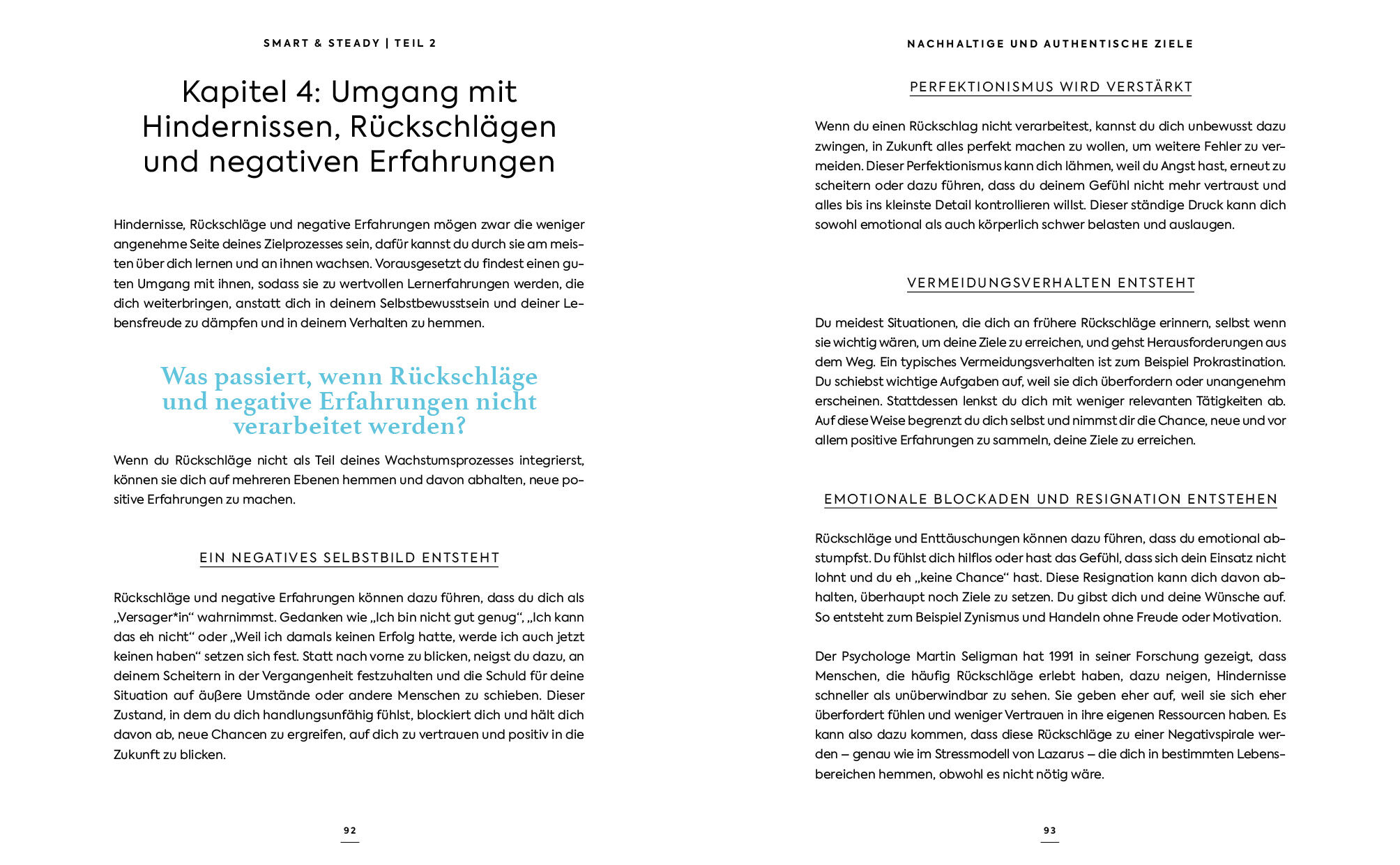 SMART & STEADY | TEIL 2

Kapitel 4: Umgang mit Hindernissen, Rückschlägen und negativen Erfahrungen

Hindernisse, Rückschläge und negative Erfahrungen mögen zwar die weniger angenehme Seite deines Zielprozesses sein, dafür kannst du durch sie am meisten über dich lernen und an ihnen wachsen. Vorausgesetzt du findest einen guten Umgang mit ihnen, sodass sie zu wertvollen Lernerfahrungen werden, die dich weiterbringen, anstatt dich in deinem Selbstbewusstsein und deiner Lebensfreude zu dämpfen und in deinem Verhalten zu hemmen.

Was passiert, wenn Rückschläge und negative Erfahrungen nicht verarbeitet werden?

Wenn du Rückschläge nicht als Teil deines Wachstumsprozesses integrierst, können sie dich auf mehreren Ebenen hemmen und davon abhalten, neue positive Erfahrungen zu machen.

EIN NEGATIVES SELBSTBILD ENTSTEHT

Rückschläge und negative Erfahrungen können dazu führen, dass du dich als „Versager*in“ wahrnimmst. Gedanken wie „Ich bin nicht gut genug“, „Ich kann das eh nicht“ oder „Weil ich damals keinen Erfolg hatte, werde ich auch jetzt keinen haben“ setzen sich fest. Statt nach vorne zu blicken, neigst du dazu, an deinem Scheitern in der Vergangenheit festzuhalten und die Schuld für deine Situation auf äußere Umstände oder andere Menschen zu schieben. Dieser Zustand, in dem du dich handlungsunfähig fühlst, blockiert dich und hält dich davon ab, neue Chancen zu ergreifen, auf dich zu vertrauen und positiv in die Zukunft zu blicken.

92

NACHHALTIGE UND AUTHENTISCHE ZIELE

PERFEKTIONISMUS WIRD VERSTÄRKT

Wenn du einen Rückschlag nicht verarbeitest, kannst du dich unbewusst dazu zwingen, in Zukunft alles perfekt machen zu wollen, um weitere Fehler zu vermeiden. Dieser Perfektionismus kann dich lähmen, weil du Angst hast, erneut zu scheitern oder dazu führen, dass du deinem Gefühl nicht mehr vertraust und alles bis ins kleinste Detail kontrollieren willst. Dieser ständige Druck kann dich sowohl emotional als auch körperlich schwer belasten und auslaugen.

VERMEIDUNGSVERHALTEN ENTSTEHT

Du meidest Situationen, die dich an frühere Rückschläge erinnern, selbst wenn sie wichtig wären, um deine Ziele zu erreichen, und gehst Herausforderungen aus dem Weg. Ein typisches Vermeidungsverhalten ist zum Beispiel Prokrastination. Du schiebst wichtige Aufgaben auf, weil sie dich überfordern oder unangenehm erscheinen. Stattdessen lenkst du dich mit weniger relevanten Tätigkeiten ab. Auf diese Weise begrenzt du dich selbst und nimmst dir die Chance, neue und vor allem positive Erfahrungen zu sammeln, deine Ziele zu erreichen.

EMOTIONALE BLOCKADEN UND RESIGNATION ENTSTEHEN

Rückschläge und Enttäuschungen können dazu führen, dass du emotional abstumpfst. Du fühlst dich hilflos oder hast das Gefühl, dass sich dein Einsatz nicht lohnt und du eh „keine Chance“ hast. Diese Resignation kann dich davon abhalten, überhaupt noch Ziele zu setzen. Du gibst dich und deine Wünsche auf. So entsteht zum Beispiel Zynismus und Handeln ohne Freude oder Motivation.

Der Psychologe Martin Seligman hat 1991 in seiner Forschung gezeigt, dass Menschen, die häufig Rückschläge erlebt haben, dazu neigen, Hindernisse schneller als unüberwindbar zu sehen. Sie geben eher auf, weil sie sich eher überfordert fühlen und weniger Vertrauen in ihre eigenen Ressourcen haben. Es kann also dazu kommen, dass diese Rückschläge zu einer Negativspirale werden – genau wie im Stressmodell von Lazarus – die dich in bestimmten Lebensbereichen hemmen, obwohl es nicht nötig wäre.

93